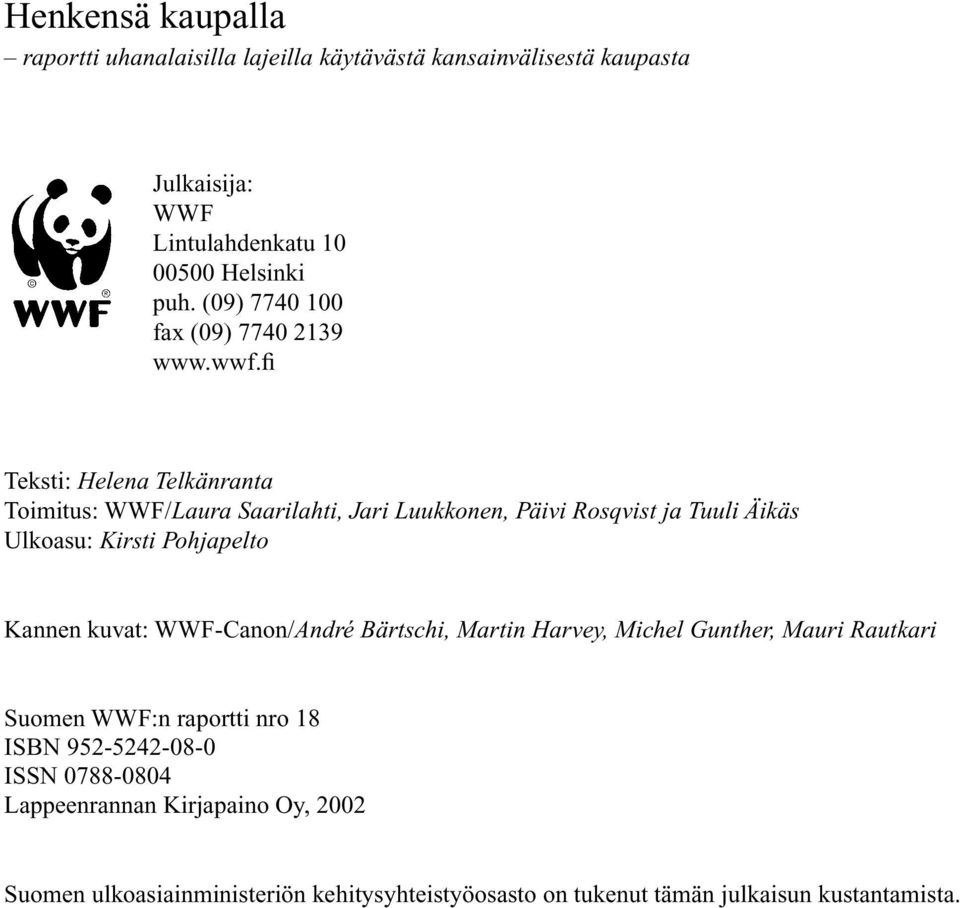 Henkensä kaupalla
– raportti uhanalaisilla lajeilla käytävästä kansainvälisestä kaupasta

WWF

Julkaisija:
WWF
Lintulahdenkatu 10
00500 Helsinki
puh. (09) 7740 100
fax (09) 7740 2139
www.wwf.fi

Teksti: Helena Telkänranta
Toimitus: WWF/Laura Saarilahti, Jari Luukkonen, Päivi Rosqvist ja Tuuli Äikäs
Ulkoasu: Kirsti Pohjapelto

Kannen kuvat: WWF-Canon/André Bärtschi, Martin Harvey, Michel Gunther, Mauri Rautkari

Suomen WWF:n raportti nro 18
ISBN 952-5242-08-0
ISSN 0788-0804
Lappeenrannan Kirjapaino Oy, 2002

Suomen ulkoasiainministeriön kehitysyhteistyöosasto on tukenut tämän julkaisun kustantamista.